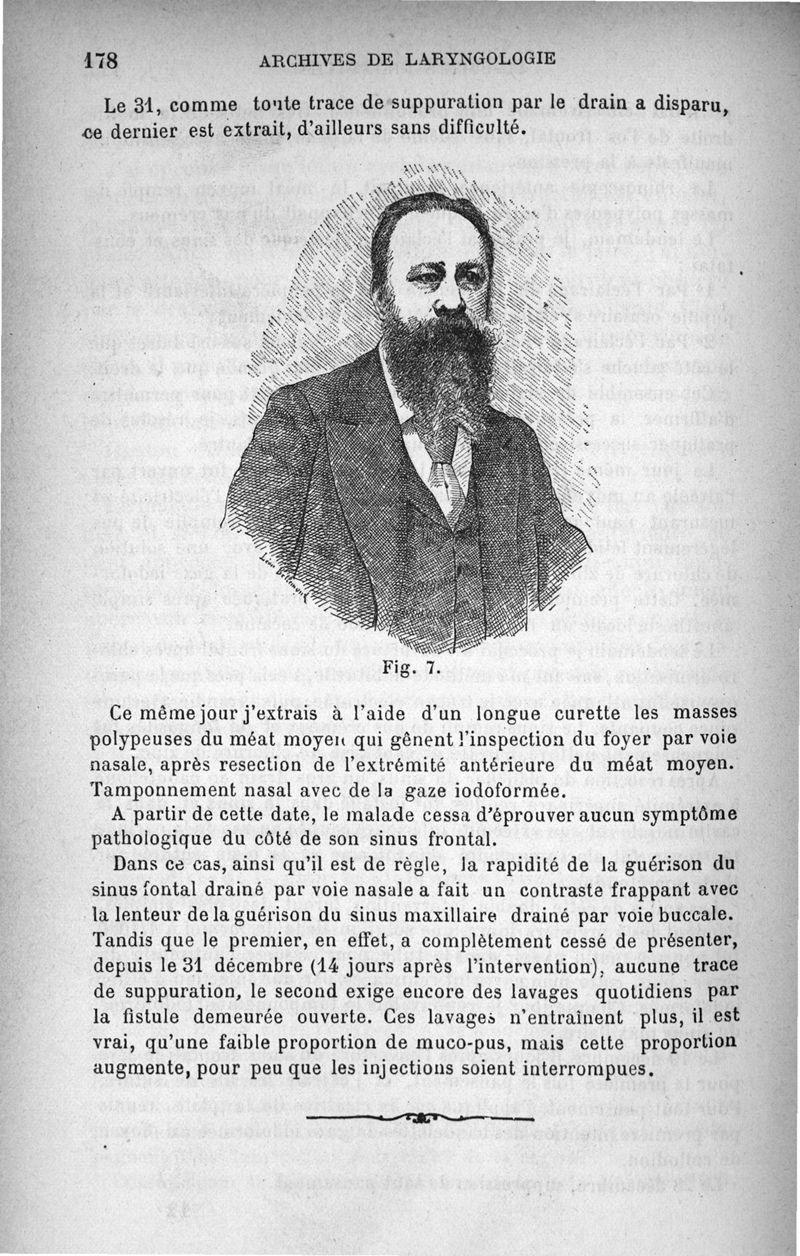 178 ARCHIVES DE LARYNGOLOGIE

Le 31, comme toute trace de suppuration par le drain a disparu, ce dernier est extrait, d'ailleurs sans difficulté.

Fig. 7.

Ce même jour j'extrais à l'aide d'un longue curette les masses polypeuses du méat moyen qui gênent l'inspection du foyer par voie nasale, après resection de l'extrémité antérieure du méat moyen. Tamponnement nasal avec de la gaze iodoformée.

A partir de cette date, le malade cessa d'éprouver aucun symptôme pathologique du côté de son sinus frontal.

Dans ce cas, ainsi qu'il est de règle, la rapidité de la guérison du sinus fontal drainé par voie nasale a fait un contraste frappant avec la lenteur de la guérison du sinus maxillaire drainé par voie buccale. Tandis que le premier, en effet, a complètement cessé de présenter, depuis le 31 décembre (14 jours après l'intervention), aucune trace de suppuration, le second exige encore des lavages quotidiens par la fistule demeurée ouverte. Ces lavages n'entraînent plus, il est vrai, qu'une faible proportion de muco-pus, mais cette proportion augmente, pour peu que les injections soient interrompues.